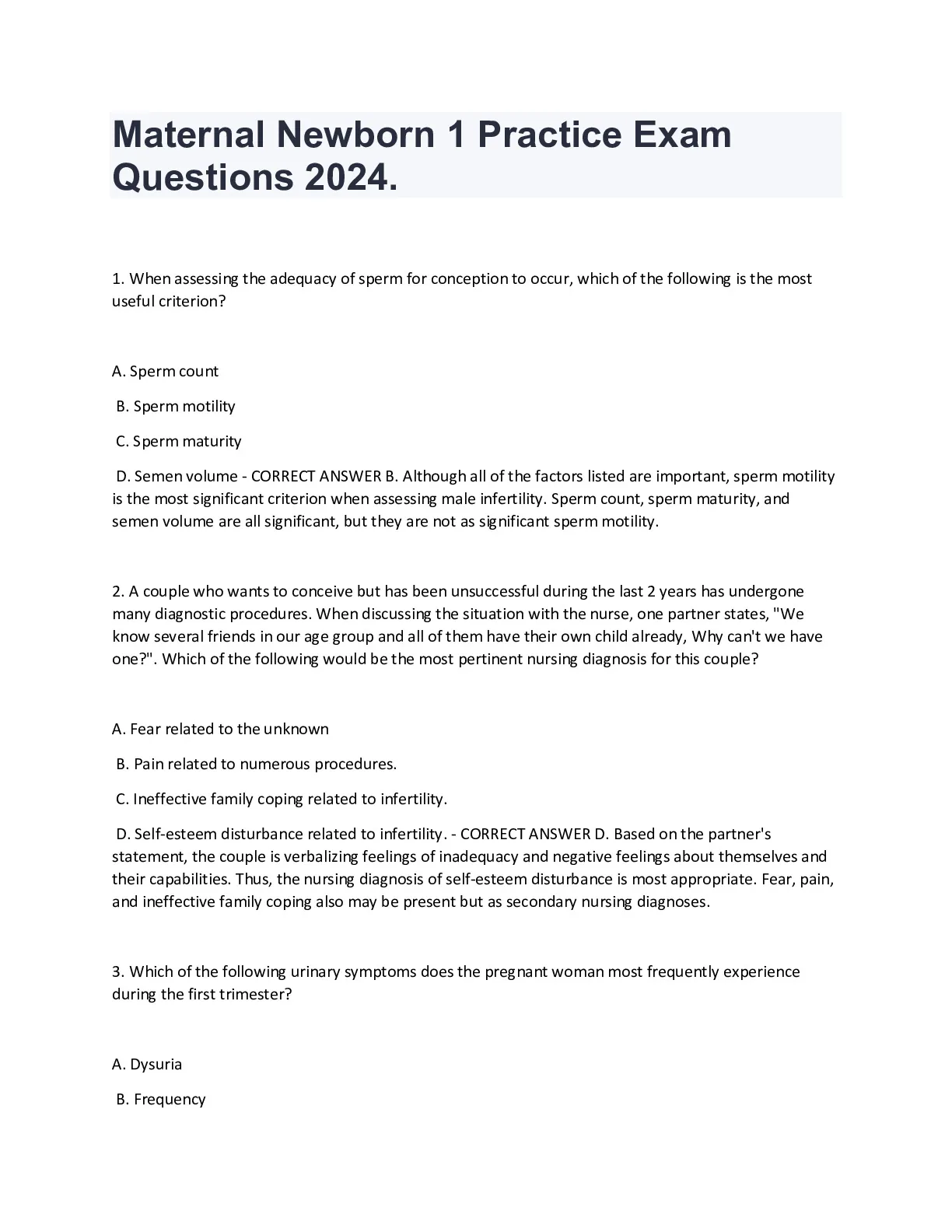 Maternal Newborn 1 Practice Exam Questions 2024.

1. When assessing the adequacy of sperm for conception to occur, which of the following is the most useful criterion?

A. Sperm count

B. Sperm motility

C. Sperm maturity

D. Semen volume - CORRECT ANSWER B. Although all of the factors listed are important, sperm motility is the most significant criterion when assessing male infertility. Sperm count, sperm maturity, and semen volume are all significant, but they are not as significant sperm motility.

2. A couple who wants to conceive but has been unsuccessful during the last 2 years has undergone many diagnostic procedures. When discussing the situation with the nurse, one partner states, "We know several friends in our age group and all of them have their own child already, Why can't we have one?". Which of the following would be the most pertinent nursing diagnosis for this couple?

A. Fear related to the unknown

B. Pain related to numerous procedures.

C. Ineffective family coping related to infertility.

D. Self-esteem disturbance related to infertility. - CORRECT ANSWER D. Based on the partner's statement, the couple is verbalizing feelings of inadequacy and negative feelings about themselves and their capabilities. Thus, the nursing diagnosis of self-esteem disturbance is most appropriate. Fear, pain, and ineffective family coping also may be present but as secondary nursing diagnoses.

3. Which of the following urinary symptoms does the pregnant woman most frequently experience during the first trimester?

A. Dysuria

B. Frequency